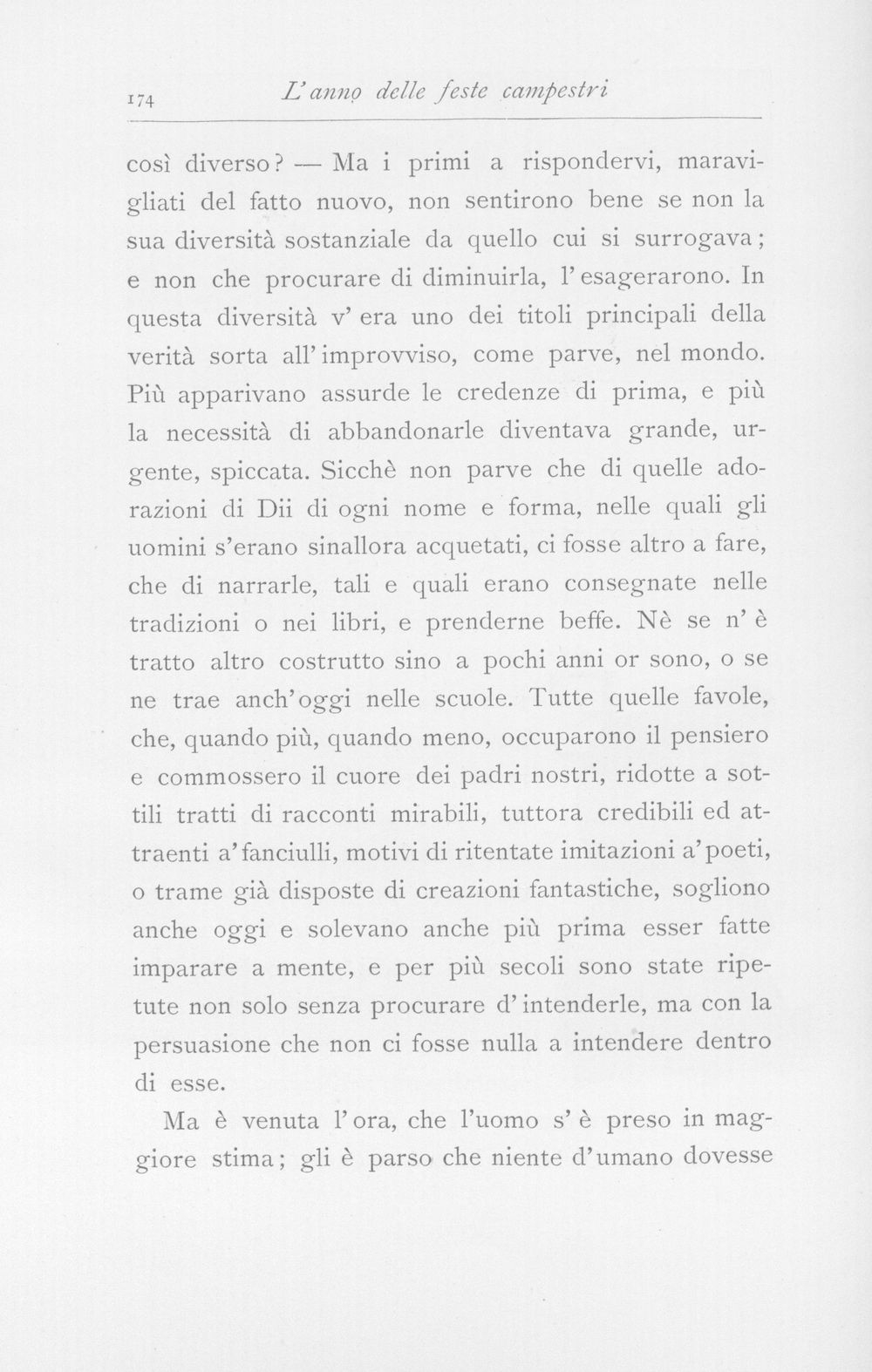 174 L'anno delle feste campestri

così diverso? — Ma i primi a rispondervi, maravigliati del fatto nuovo, non sentirono bene se non la sua diversità sostanziale da quello cui si surrogava; e non che procurare di diminuirla, l'esagerarono. In questa diversità v'era uno dei titoli principali della verità sorta all'improvviso, come parve, nel mondo. Più apparivano assurde le credenze di prima, e più la necessità di abbandonarle diventava grande, urgente, spiccata. Sicchè non parve che di quelle adorazioni di Dii di ogni nome e forma, nelle quali gli uomini s'erano sinallora acquetati, ci fosse altro a fare, che di narrarle, tali e quali erano consegnate nelle tradizioni o nei libri, e prenderne beffe. Nè se n'è tratto altro costrutto sino a pochi anni or sono, o se ne trae anch'oggi nelle scuole. Tutte quelle favole, che, quando più, quando meno, occuparono il pensiero e commossero il cuore dei padri nostri, ridotte a sottili tratti di racconti mirabili, tuttora credibili ed attraenti a'fanciulli, motivi di ritentate imitazioni a'poeti, o trame già disposte di creazioni fantastiche, sogliono anche oggi e solevano anche più prima esser fatte imparare a mente, e per più secoli sono state ripetute non solo senza procurare d'intenderle, ma con la persuasione che non ci fosse nulla a intendere dentro di esse.

Ma è venuta l'ora, che l'uomo s'è preso in maggiore stima; gli è parso che niente d'umano dovesse